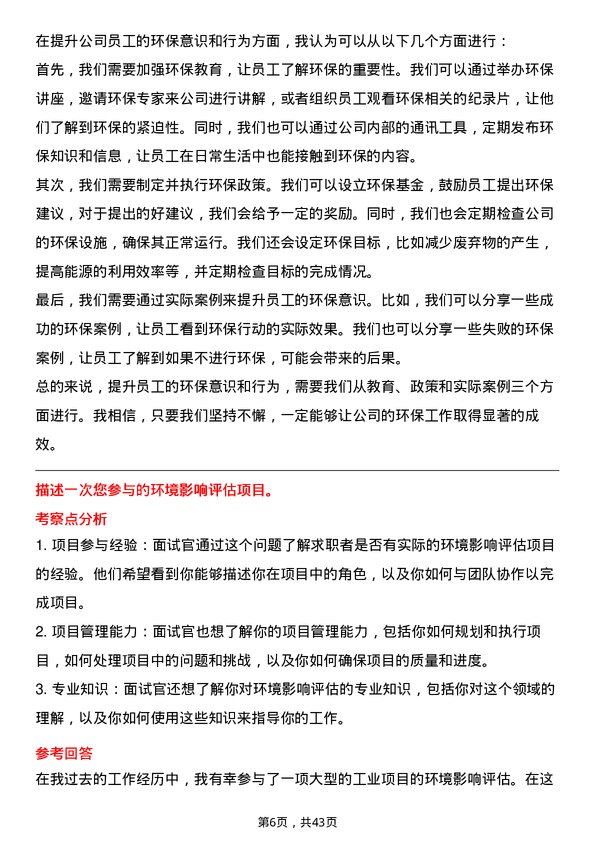 在提升公司员工的环保意识和行为方面，我认为可以从以下几个方面进行：

首先，我们需要加强环保教育，让员工了解环保的重要性。我们可以通过举办环保讲座，邀请环保专家来公司进行讲解，或者组织员工观看环保相关的纪录片，让他们了解到环保的紧迫性。同时，我们也可以通过公司内部的通讯工具，定期发布环保知识和信息，让员工在日常生活中也能接触到环保的内容。

其次，我们需要制定并执行环保政策。我们可以设立环保基金，鼓励员工提出环保建议，对于提出的好建议，我们会给予一定的奖励。同时，我们也会定期检查公司的环保设施，确保其正常运行。我们还会设定环保目标，比如减少废弃物的产生，提高能源的利用效率等，并定期检查目标的完成情况。

最后，我们需要通过实际案例来提升员工的环保意识。比如，我们可以分享一些成功的环保案例，让员工看到环保行动的实际效果。我们也可以分享一些失败的环保案例，让员工了解到如果不进行环保，可能会带来的后果。

总的来说，提升员工的环保意识和行为，需要我们从教育、政策和实际案例三个方面进行。我相信，只要我们坚持不懈，一定能够让公司的环保工作取得显著的成效。

描述一次您参与的环境影响评估项目。

考察点分析

1. 项目参与经验：面试官通过这个问题了解求职者是否有实际的环境影响评估项目的经验。他们希望看到你能够描述你在项目中的角色，以及你如何与团队协作以完成项目。

2. 项目管理能力：面试官也想了解你的项目管理能力，包括你如何规划和执行项目，如何处理项目中的问题和挑战，以及你如何确保项目的质量和进度。

3. 专业知识：面试官还想了解你对环境影响评估的专业知识，包括你对这个领域的理解，以及你如何使用这些知识来指导你的工作。

参考回答

在我过去的工作经历中，我有幸参与了一项大型的工业项目的环境影响评估。在这

第6页，共43页